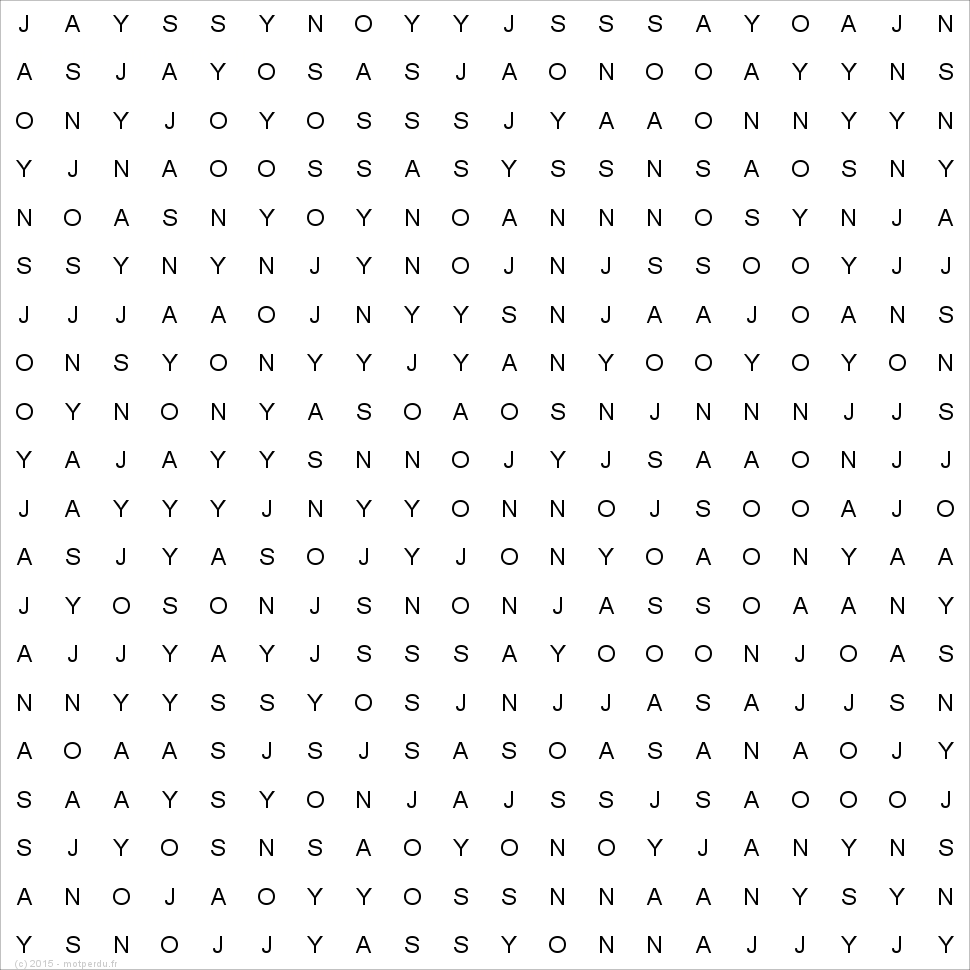 J A Y S S Y N O Y Y J S S S A Y O A J N
A S J A Y O S A S J A O N O O A Y Y N S
O N Y J O Y O S S S J Y A A O N N Y Y N
Y J N A O O S S A S Y S S N S A O S N Y
N O A S N Y O Y N O A N N N O S Y N J A
S S Y N Y N J Y N O J N J S S O O Y J J
J J J A A O J N Y Y S N J A A J O A N S
O N S Y O N Y Y J Y A N Y O O Y O Y O N
O Y N O N Y A S O A O S N J N N N J J S
Y A J A Y Y S N N O J Y J S A A O N J J
J A Y Y Y J N Y Y O N N O J S O O A J O
A S J Y A S O J Y J O N Y O A O N Y A A
J Y O S O N J S N O N J A S S O A A N Y
A J J Y A Y J S S S A Y O O O N J O A S
N N Y Y S S Y O S J N J J A S A J J S N
A O A A S J S J S A S O A S A N A O J Y
S A A Y S Y O N J A J S S J S A O O O J
S J Y O S N S A O Y O N O Y J A N Y N S
A N O J A O Y Y O S S N N A A N Y S Y N
Y S N O J J Y A S S Y O N N A J J Y J Y

(c) 2015 - motperdu.fr